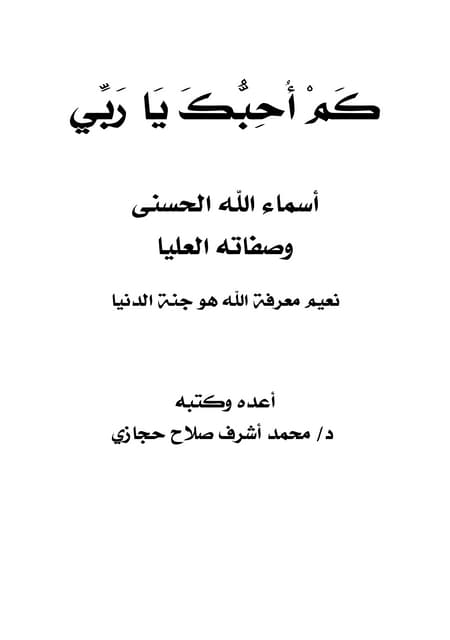 كَمْ أُحِبُّكَ يَا رَبِّي

أسماء الله الحسنى
وصفاته العليا

نعيم معرفة الله هو جنة الدنيا

أعده وكتبه
د/ محمد أشرف صلاح حجازي